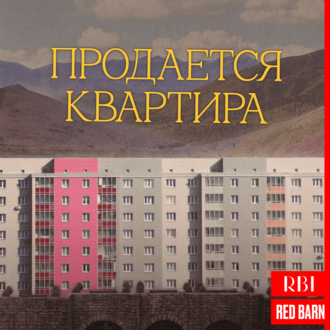 ПРОДАЕТСЯ КВАРТИРА

RBI

RED BARN